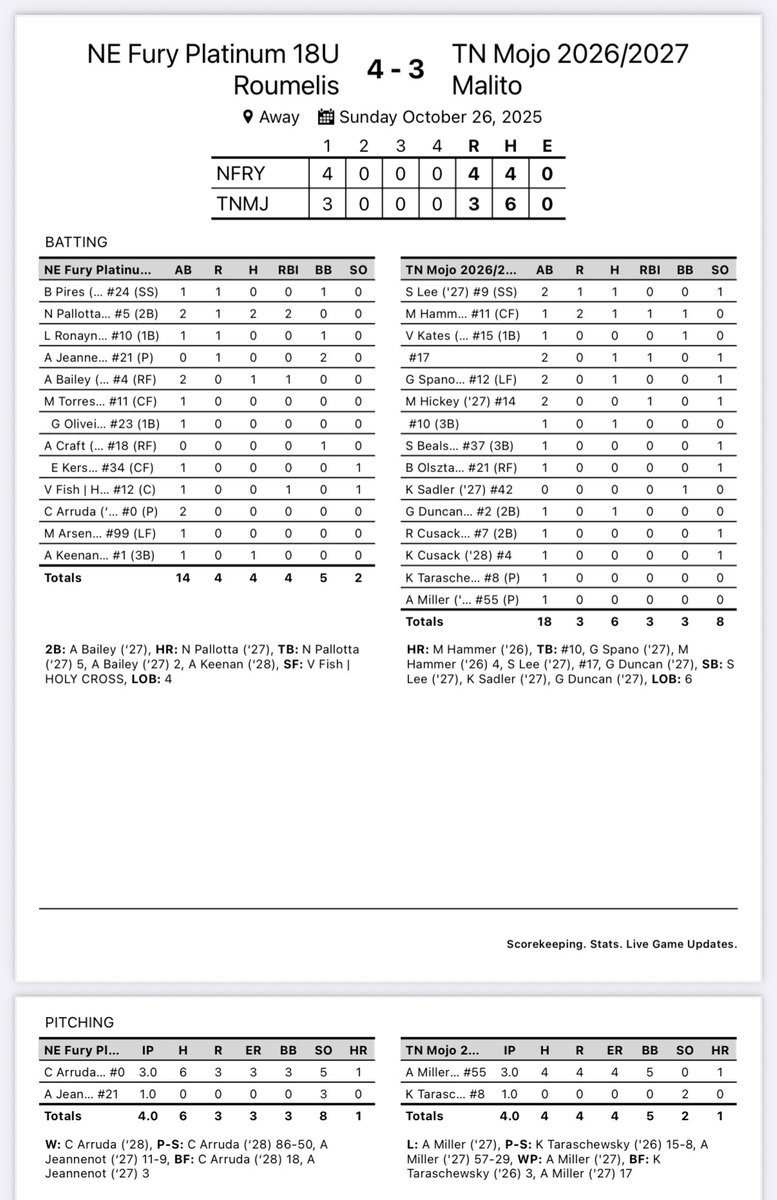 NE Fury Platinum 18U Roumelis  4 - 3  TN Mojo 2026/2027 Malito

Away  Sunday October 26, 2025

| | 1 | 2 | 3 | 4 | R | H | E |
|---|---|---|---|---|---|---|---|
| NFRY | 4 | 0 | 0 | 0 | 4 | 4 | 0 |
| TNMJ | 3 | 0 | 0 | 0 | 3 | 6 | 0 |

BATTING

| NE Fury Platinu... | AB | R | H | RBI | BB | SO |
|---|---|---|---|---|---|---|
| B Pires (... #24 (SS) | 1 | 1 | 0 | 0 | 1 | 0 |
| N Pallotta... #5 (2B) | 2 | 1 | 2 | 2 | 0 | 0 |
| L Ronayn... #10 (1B) | 1 | 1 | 0 | 0 | 1 | 0 |
| A Jeanne... #21 (P) | 0 | 1 | 0 | 0 | 2 | 0 |
| A Bailey (... #4 (RF) | 2 | 0 | 1 | 1 | 0 | 0 |
| M Torres... #11 (CF) | 1 | 0 | 0 | 0 | 0 | 0 |
| G Olivei... #23 (1B) | 1 | 0 | 0 | 0 | 0 | 0 |
| A Craft (... #18 (RF) | 0 | 0 | 0 | 0 | 1 | 0 |
| E Kers... #34 (CF) | 1 | 0 | 0 | 0 | 0 | 1 |
| V Fish \| H... #12 (C) | 1 | 0 | 0 | 1 | 0 | 1 |
| C Arruda ('... #0 (P) | 2 | 0 | 0 | 0 | 0 | 0 |
| M Arsen... #99 (LF) | 1 | 0 | 0 | 0 | 0 | 0 |
| A Keenan... #1 (3B) | 1 | 0 | 1 | 0 | 0 | 0 |
| Totals | 14 | 4 | 4 | 4 | 5 | 2 |

2B: A Bailey ('27), HR: N Pallotta ('27), TB: N Pallotta ('27) 5, A Bailey ('27) 2, A Keenan ('28), SF: V Fish | HOLY CROSS, LOB: 4

| TN Mojo 2026/2... | AB | R | H | RBI | BB | SO |
|---|---|---|---|---|---|---|
| S Lee ('27) #9 (SS) | 2 | 1 | 1 | 0 | 0 | 1 |
| M Hamm... #11 (CF) | 1 | 2 | 1 | 1 | 1 | 0 |
| V Kates (... #15 (1B) | 1 | 0 | 0 | 0 | 1 | 0 |
| #17 | 2 | 0 | 1 | 1 | 0 | 1 |
| G Spano... #12 (LF) | 2 | 0 | 1 | 0 | 0 | 1 |
| M Hickey ('27) #14 | 2 | 0 | 0 | 1 | 0 | 1 |
| #10 (3B) | 1 | 0 | 1 | 0 | 0 | 0 |
| S Beals... #37 (3B) | 1 | 0 | 0 | 0 | 0 | 1 |
| B Olszta... #21 (RF) | 1 | 0 | 0 | 0 | 0 | 1 |
| K Sadler ('27) #42 | 0 | 0 | 0 | 0 | 1 | 0 |
| G Duncan... #2 (2B) | 1 | 0 | 1 | 0 | 0 | 0 |
| R Cusack... #7 (2B) | 1 | 0 | 0 | 0 | 0 | 1 |
| K Cusack ('28) #4 | 1 | 0 | 0 | 0 | 0 | 1 |
| K Tarasche... #8 (P) | 1 | 0 | 0 | 0 | 0 | 0 |
| A Miller ('... #55 (P) | 1 | 0 | 0 | 0 | 0 | 0 |
| Totals | 18 | 3 | 6 | 3 | 3 | 8 |

HR: M Hammer ('26), TB: #10, G Spano ('27), M Hammer ('26) 4, S Lee ('27), #17, G Duncan ('27), SB: S Lee ('27), K Sadler ('27), G Duncan ('27), LOB: 6

Scorekeeping. Stats. Live Game Updates.

PITCHING

| NE Fury Pl... | IP | H | R | ER | BB | SO | HR |
|---|---|---|---|---|---|---|---|
| C Arruda... #0 | 3.0 | 6 | 3 | 3 | 3 | 5 | 1 |
| A Jean... #21 | 1.0 | 0 | 0 | 0 | 0 | 3 | 0 |
| Totals | 4.0 | 6 | 3 | 3 | 3 | 8 | 1 |

W: C Arruda ('28), P-S: C Arruda ('28) 86-50, A Jeannenot ('27) 11-9, BF: C Arruda ('28) 18, A Jeannenot ('27) 3

| TN Mojo 2... | IP | H | R | ER | BB | SO | HR |
|---|---|---|---|---|---|---|---|
| A Miller... #55 | 3.0 | 4 | 4 | 4 | 5 | 0 | 1 |
| K Tarasc... #8 | 1.0 | 0 | 0 | 0 | 0 | 2 | 0 |
| Totals | 4.0 | 4 | 4 | 4 | 5 | 2 | 1 |

L: A Miller ('27), P-S: K Taraschewsky ('26) 15-8, A Miller ('27) 57-29, WP: A Miller ('27), BF: K Taraschewsky ('26) 3, A Miller ('27) 17